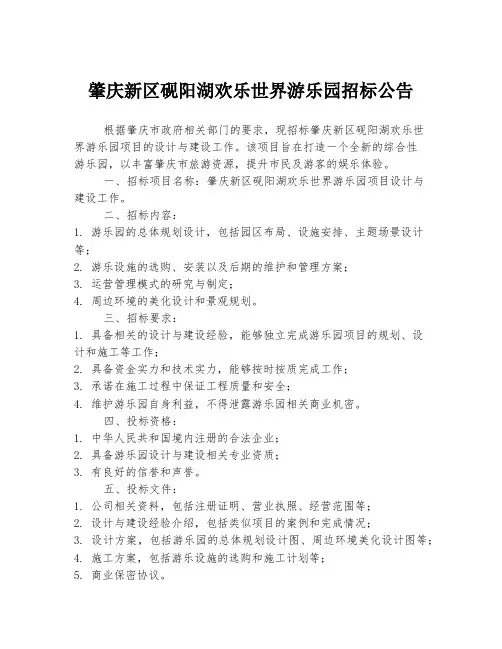 肇庆新区砚阳湖欢乐世界游乐园招标公告

根据肇庆市政府相关部门的要求，现招标肇庆新区砚阳湖欢乐世界游乐园项目的设计与建设工作。该项目旨在打造一个全新的综合性游乐园，以丰富肇庆市旅游资源，提升市民及游客的娱乐体验。

一、招标项目名称：肇庆新区砚阳湖欢乐世界游乐园项目设计与建设工作。

二、招标内容：

1. 游乐园的总体规划设计，包括园区布局、设施安排、主题场景设计等；
2. 游乐设施的选购、安装以及后期的维护和管理方案；
3. 运营管理模式的研究与制定；
4. 周边环境的美化设计和景观规划。

三、招标要求：

1. 具备相关的设计与建设经验，能够独立完成游乐园项目的规划、设计和施工等工作；
2. 具备资金实力和技术实力，能够按时按质完成工作；
3. 承诺在施工过程中保证工程质量和安全；
4. 维护游乐园自身利益，不得泄露游乐园相关商业机密。

四、投标资格：

1. 中华人民共和国境内注册的合法企业；
2. 具备游乐园设计与建设相关专业资质；
3. 有良好的信誉和声誉。

五、投标文件：

1. 公司相关资料，包括注册证明、营业执照、经营范围等；
2. 设计与建设经验介绍，包括类似项目的案例和完成情况；
3. 设计方案，包括游乐园的总体规划设计图、周边环境美化设计图等；
4. 施工方案，包括游乐设施的选购和施工计划等；
5. 商业保密协议。